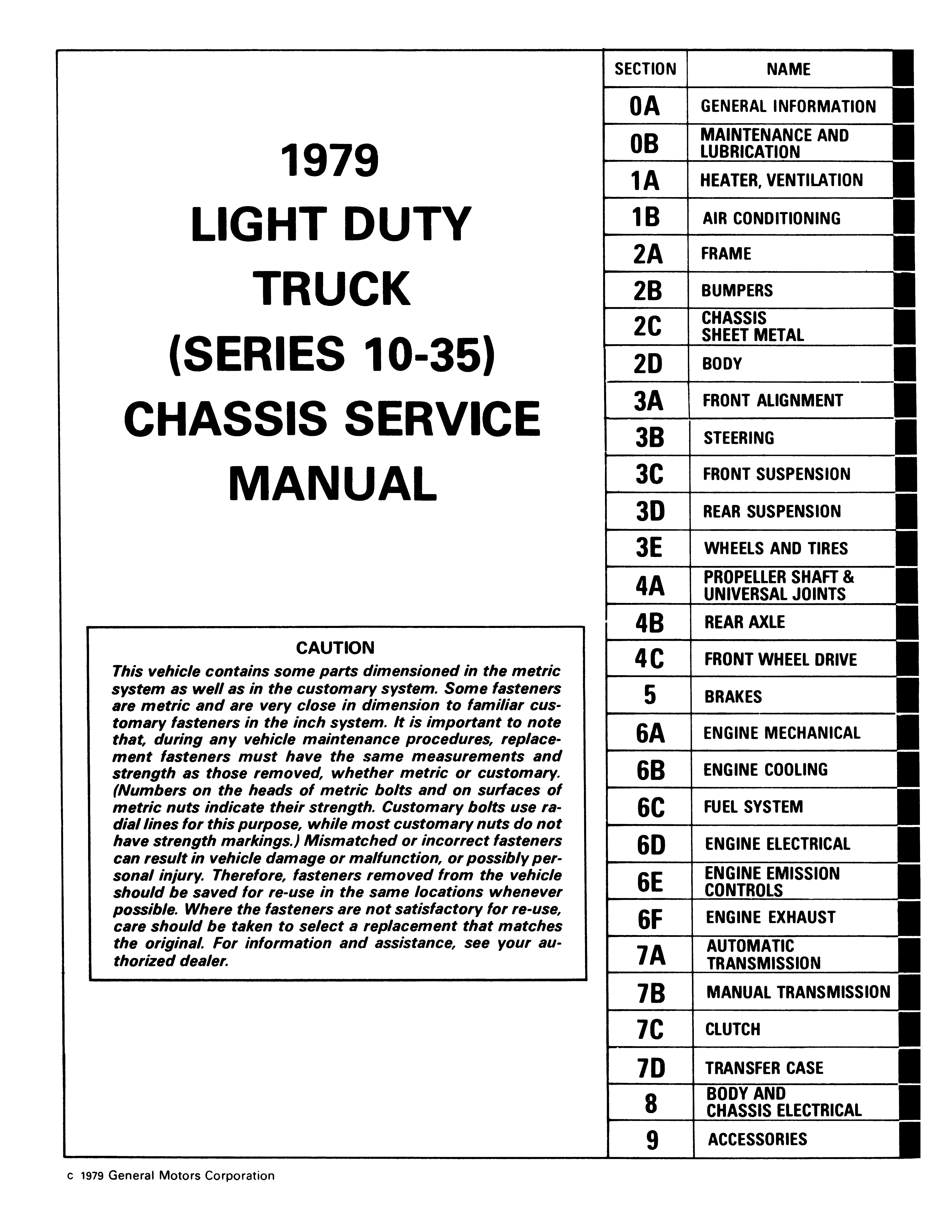 1979
LIGHT DUTY
TRUCK
(SERIES 10-35)
CHASSIS SERVICE
MANUAL

CAUTION
This vehicle contains some parts dimensioned in the metric system as well as in the customary system. Some fasteners are metric and are very close in dimension to familiar customary fasteners in the inch system. It is important to note that, during any vehicle maintenance procedures, replacement fasteners must have the same measurements and strength as those removed, whether metric or customary. (Numbers on the heads of metric bolts and on surfaces of metric nuts indicate their strength. Customary bolts use radial lines for this purpose, while most customary nuts do not have strength markings.) Mismatched or incorrect fasteners can result in vehicle damage or malfunction, or possibly personal injury. Therefore, fasteners removed from the vehicle should be saved for re-use in the same locations whenever possible. Where the fasteners are not satisfactory for re-use, care should be taken to select a replacement that matches the original. For information and assistance, see your authorized dealer.

| SECTION | NAME |
|---|---|
| 0A | GENERAL INFORMATION |
| 0B | MAINTENANCE AND LUBRICATION |
| 1A | HEATER, VENTILATION |
| 1B | AIR CONDITIONING |
| 2A | FRAME |
| 2B | BUMPERS |
| 2C | CHASSIS SHEET METAL |
| 2D | BODY |
| 3A | FRONT ALIGNMENT |
| 3B | STEERING |
| 3C | FRONT SUSPENSION |
| 3D | REAR SUSPENSION |
| 3E | WHEELS AND TIRES |
| 4A | PROPELLER SHAFT & UNIVERSAL JOINTS |
| 4B | REAR AXLE |
| 4C | FRONT WHEEL DRIVE |
| 5 | BRAKES |
| 6A | ENGINE MECHANICAL |
| 6B | ENGINE COOLING |
| 6C | FUEL SYSTEM |
| 6D | ENGINE ELECTRICAL |
| 6E | ENGINE EMISSION CONTROLS |
| 6F | ENGINE EXHAUST |
| 7A | AUTOMATIC TRANSMISSION |
| 7B | MANUAL TRANSMISSION |
| 7C | CLUTCH |
| 7D | TRANSFER CASE |
| 8 | BODY AND CHASSIS ELECTRICAL |
| 9 | ACCESSORIES |

c 1979 General Motors Corporation